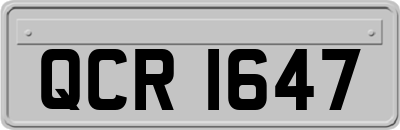 QCR 1647